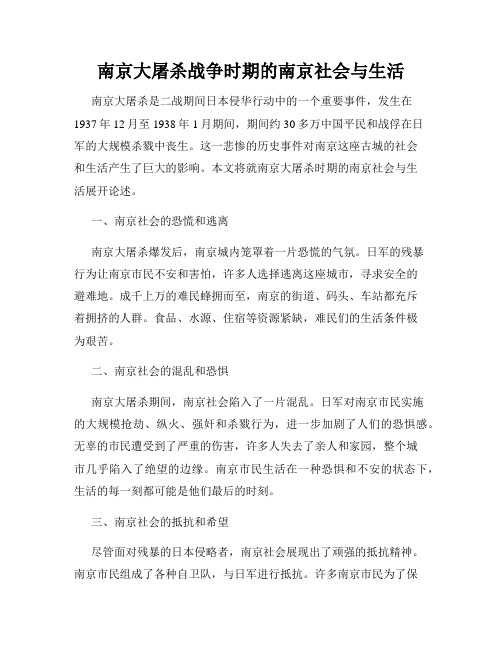 南京大屠杀战争时期的南京社会与生活

南京大屠杀是二战期间日本侵华行动中的一个重要事件，发生在1937年12月至1938年1月期间，期间约30多万中国平民和战俘在日军的大规模杀戮中丧生。这一悲惨的历史事件对南京这座古城的社会和生活产生了巨大的影响。本文将就南京大屠杀时期的南京社会与生活展开论述。

一、南京社会的恐慌和逃离

南京大屠杀爆发后，南京城内笼罩着一片恐慌的气氛。日军的残暴行为让南京市民不安和害怕，许多人选择逃离这座城市，寻求安全的避难地。成千上万的难民蜂拥而至，南京的街道、码头、车站都充斥着拥挤的人群。食品、水源、住宿等资源紧缺，难民们的生活条件极为艰苦。

二、南京社会的混乱和恐惧

南京大屠杀期间，南京社会陷入了一片混乱。日军对南京市民实施的大规模抢劫、纵火、强奸和杀戮行为，进一步加剧了人们的恐惧感。无辜的市民遭受到了严重的伤害，许多人失去了亲人和家园，整个城市几乎陷入了绝望的边缘。南京市民生活在一种恐惧和不安的状态下，生活的每一刻都可能是他们最后的时刻。

三、南京社会的抵抗和希望

尽管面对残暴的日本侵略者，南京社会展现出了顽强的抵抗精神。南京市民组成了各种自卫队，与日军进行抵抗。许多南京市民为了保